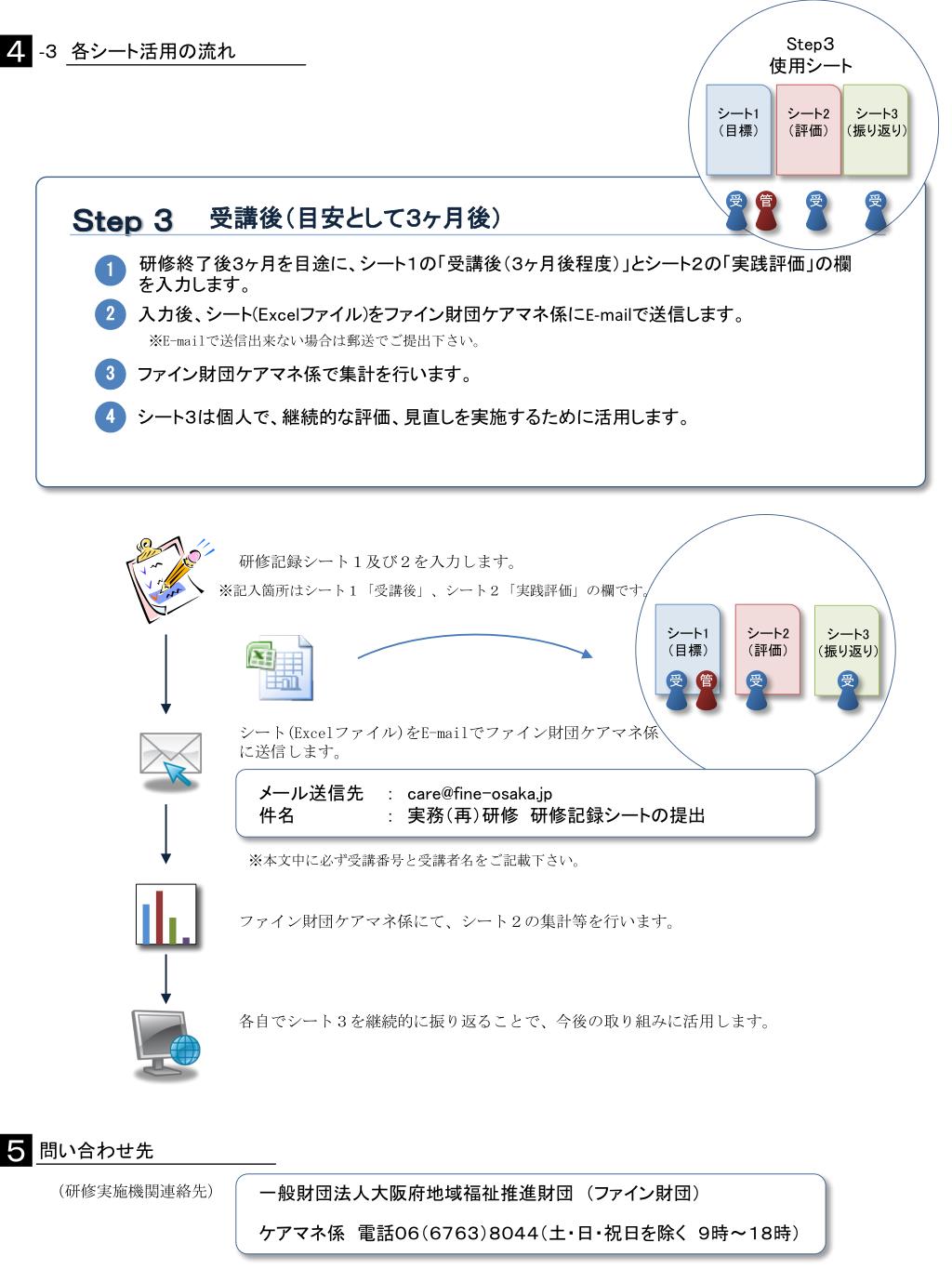 4 -3 各シート活用の流れ

Step3
使用シート

シート1
（目標）

シート2
（評価）

シート3
（振り返り）

受 管 受 受

Step 3 受講後（目安として3ヶ月後）

1 研修終了後3ヶ月を目途に、シート1の「受講後（3ヶ月後程度）」とシート2の「実践評価」の欄を入力します。

2 入力後、シート(Excelファイル)をファイン財団ケアマネ係にE-mailで送信します。
※E-mailで送信出来ない場合は郵送でご提出下さい。

3 ファイン財団ケアマネ係で集計を行います。

4 シート3は個人で、継続的な評価、見直しを実施するために活用します。

研修記録シート１及び２を入力します。
※記入箇所はシート１「受講後」、シート２「実践評価」の欄です。

シート1
（目標）

シート2
（評価）

シート3
（振り返り）

受 管 受 受

シート(Excelファイル)をE-mailでファイン財団ケアマネ係に送信します。

メール送信先 ： care@fine-osaka.jp
件名 ： 実務（再）研修 研修記録シートの提出

※本文中に必ず受講番号と受講者名をご記載下さい。

ファイン財団ケアマネ係にて、シート２の集計等を行います。

各自でシート３を継続的に振り返ることで、今後の取り組みに活用します。

5 問い合わせ先

（研修実施機関連絡先）

一般財団法人大阪府地域福祉推進財団 （ファイン財団）
ケアマネ係 電話06（6763）8044（土・日・祝日を除く 9時～18時）